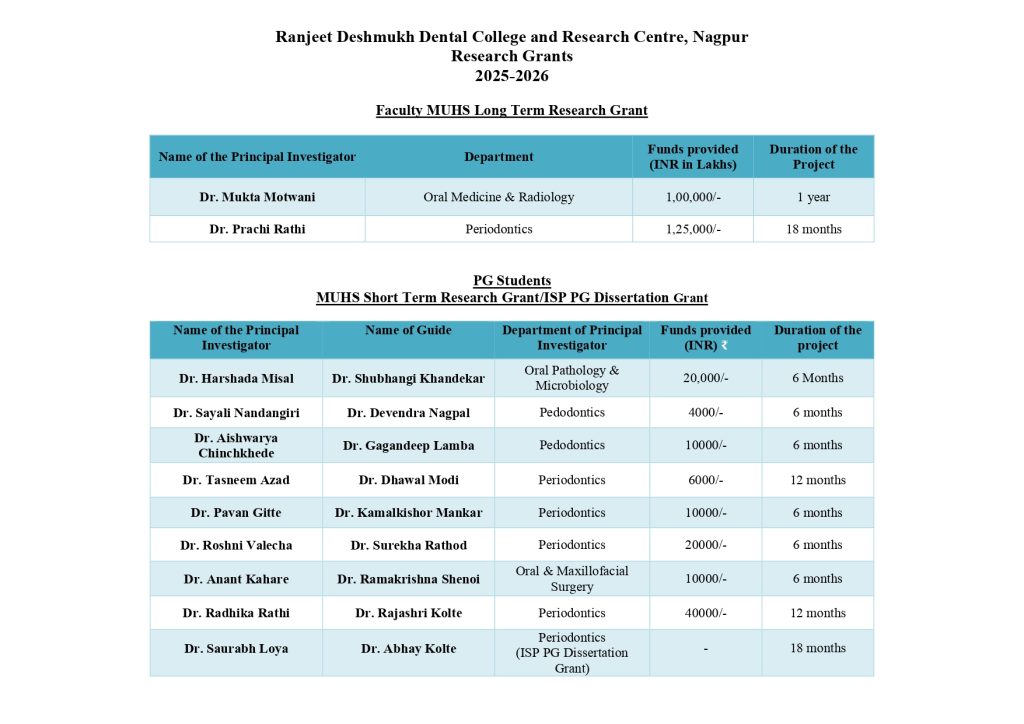 Ranjeet Deshmukh Dental College and Research Centre, Nagpur
Research Grants
2025-2026

Faculty MUHS Long Term Research Grant

| Name of the Principal Investigator | Department | Funds provided (INR in Lakhs) | Duration of the Project |
|---|---|---|---|
| Dr. Mukta Motwani | Oral Medicine & Radiology | 1,00,000/- | 1 year |
| Dr. Prachi Rathi | Periodontics | 1,25,000/- | 18 months |

PG Students
MUHS Short Term Research Grant/ISP PG Dissertation Grant

| Name of the Principal Investigator | Name of Guide | Department of Principal Investigator | Funds provided (INR) ₹ | Duration of the project |
|---|---|---|---|---|
| Dr. Harshada Misal | Dr. Shubhangi Khandekar | Oral Pathology & Microbiology | 20,000/- | 6 Months |
| Dr. Sayali Nandangiri | Dr. Devendra Nagpal | Pedodontics | 4000/- | 6 months |
| Dr. Aishwarya Chinchkhede | Dr. Gagandeep Lamba | Pedodontics | 10000/- | 6 months |
| Dr. Tasneem Azad | Dr. Dhawal Modi | Periodontics | 6000/- | 12 months |
| Dr. Pavan Gitte | Dr. Kamalkishor Mankar | Periodontics | 10000/- | 6 months |
| Dr. Roshni Valecha | Dr. Surekha Rathod | Periodontics | 20000/- | 6 months |
| Dr. Anant Kahare | Dr. Ramakrishna Shenoi | Oral & Maxillofacial Surgery | 10000/- | 6 months |
| Dr. Radhika Rathi | Dr. Rajashri Kolte | Periodontics | 40000/- | 12 months |
| Dr. Saurabh Loya | Dr. Abhay Kolte | Periodontics (ISP PG Dissertation Grant) | - | 18 months |